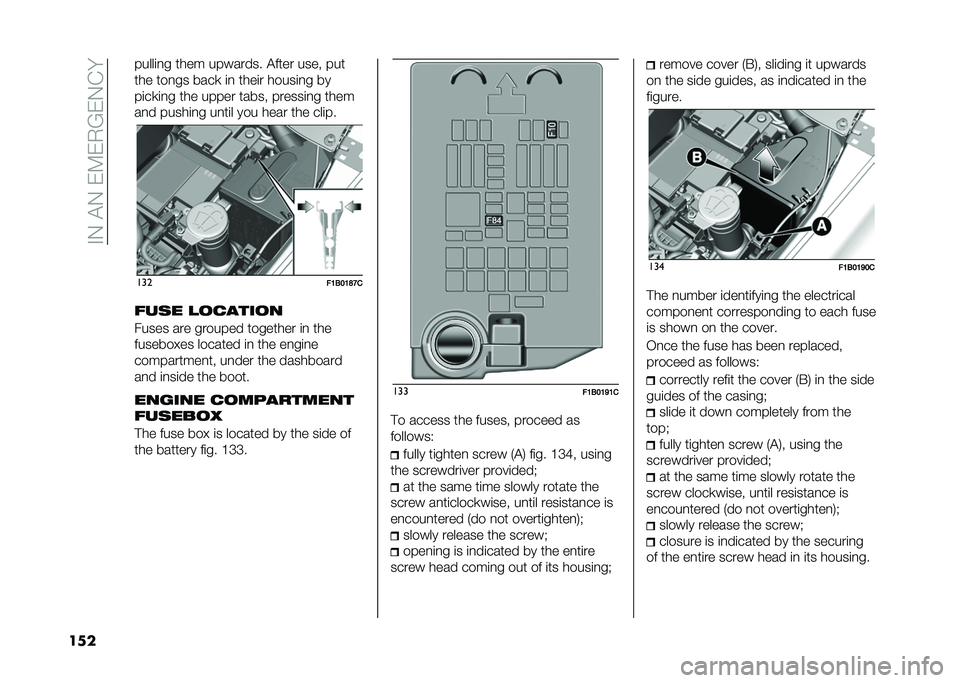 IN AN EMERGENCY

pulling them upwards. After use, put the tongs back in their housing by picking the upper tabs, pressing them and pushing until you hear the clip.

132 F1B0187C

FUSE LOCATION

Fuses are grouped together in the fuseboxes located in the engine compartment, under the dashboard and inside the boot.

ENGINE COMPARTMENT FUSEBOX

The fuse box is located by the side of the battery fig. 133.

F10

F84

133 F1B0191C

To access the fuses, proceed as follows:

fully tighten screw (A) fig. 134, using the screwdriver provided;

at the same time slowly rotate the screw anticlockwise, until resistance is encountered (do not overtighten);

slowly release the screw;

opening is indicated by the entire screw head coming out of its housing;

remove cover (B), sliding it upwards on the side guides, as indicated in the figure.

B

A

134 F1B0190C

The number identifying the electrical component corresponding to each fuse is shown on the cover.

Once the fuse has been replaced, proceed as follows:

correctly refit the cover (B) in the side guides of the casing;

slide it down completely from the top;

fully tighten screw (A), using the screwdriver provided;

at the same time slowly rotate the screw clockwise, until resistance is encountered (do not overtighten);

slowly release the screw;

closure is indicated by the securing of the entire screw head in its housing.

152

carmanualsonline.info